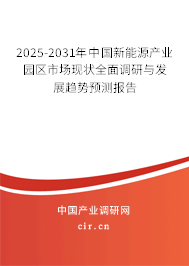 2025-2031年中国新能源产业园区市场现状全面调研与发展趋势预测报告

中国产业调研网
cir.cn